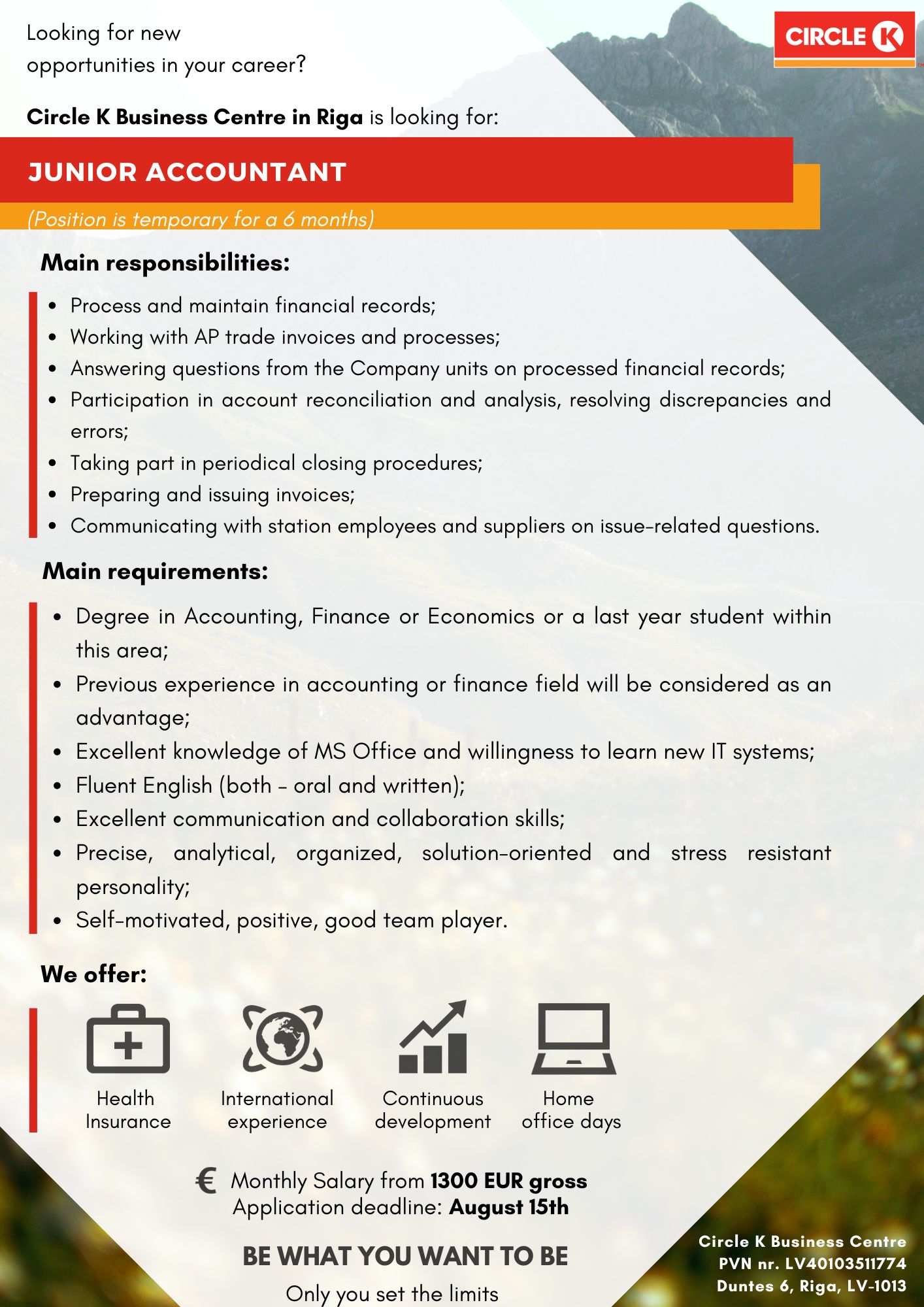 Looking for new opportunities in your career?

CIRCLE K

Circle K Business Centre in Riga is looking for:

JUNIOR ACCOUNTANT

(Position is temporary for a 6 months)

Main responsibilities:

- Process and maintain financial records;
- Working with AP trade invoices and processes;
- Answering questions from the Company units on processed financial records;
- Participation in account reconciliation and analysis, resolving discrepancies and errors;
- Taking part in periodical closing procedures;
- Preparing and issuing invoices;
- Communicating with station employees and suppliers on issue-related questions.

Main requirements:

- Degree in Accounting, Finance or Economics or a last year student within this area;
- Previous experience in accounting or finance field will be considered as an advantage;
- Excellent knowledge of MS Office and willingness to learn new IT systems;
- Fluent English (both - oral and written);
- Excellent communication and collaboration skills;
- Precise, analytical, organized, solution-oriented and stress resistant personality;
- Self-motivated, positive, good team player.

We offer:

Health Insurance

International experience

Continuous development

Home office days

€ Monthly Salary from 1300 EUR gross
Application deadline: August 15th

BE WHAT YOU WANT TO BE
Only you set the limits

Circle K Business Centre
PVN nr. LV40103511774
Duntes 6, Riga, LV-1013